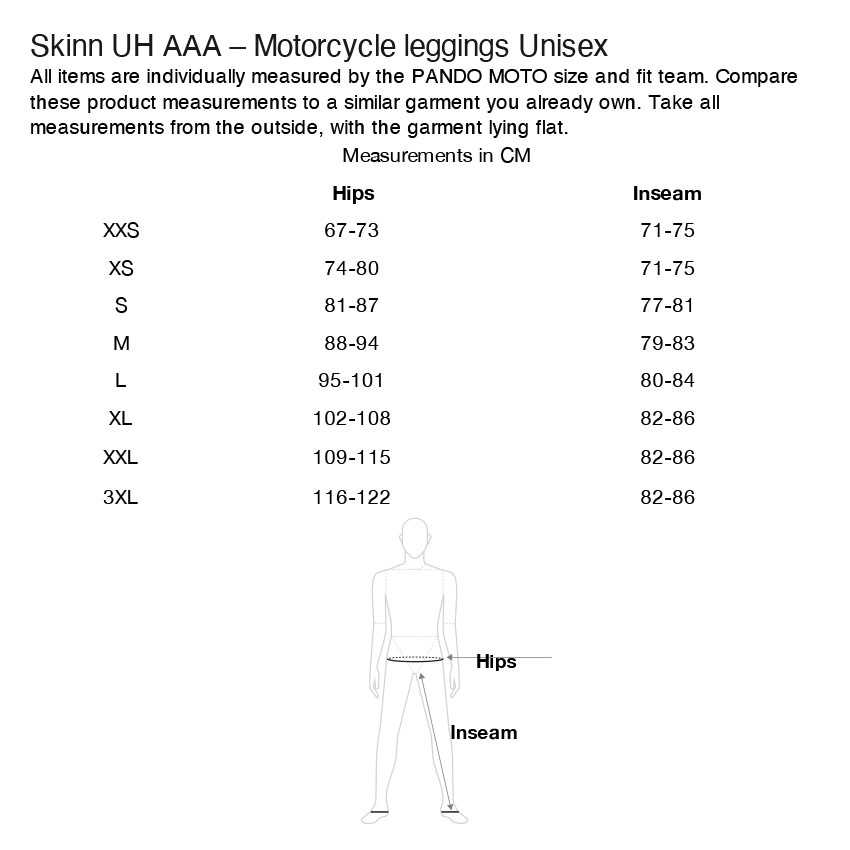 Skinn UH AAA – Motorcycle leggings Unisex

All items are individually measured by the PANDO MOTO size and fit team. Compare these product measurements to a similar garment you already own. Take all measurements from the outside, with the garment lying flat.

Measurements in CM

| | Hips | Inseam |
|---|---|---|
| XXS | 67-73 | 71-75 |
| XS | 74-80 | 71-75 |
| S | 81-87 | 77-81 |
| M | 88-94 | 79-83 |
| L | 95-101 | 80-84 |
| XL | 102-108 | 82-86 |
| XXL | 109-115 | 82-86 |
| 3XL | 116-122 | 82-86 |

Hips

Inseam